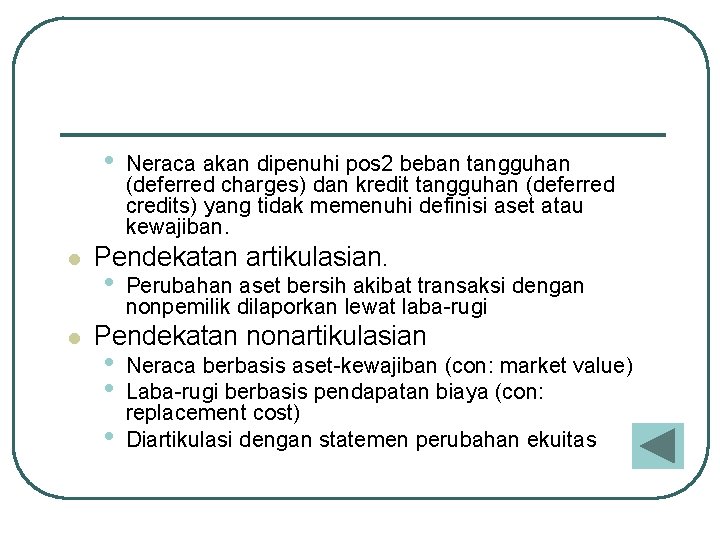 • Neraca akan dipenuhi pos2 beban tangguhan (deferred charges) dan kredit tangguhan (deferred credits) yang tidak memenuhi definisi aset atau kewajiban.

• Pendekatan artikulasian.

• Perubahan aset bersih akibat transaksi dengan nonpemilik dilaporkan lewat laba-rugi

• Pendekatan nonartikulasian

• Neraca berbasis aset-kewajiban (con: market value)
• Laba-rugi berbasis pendapatan biaya (con: replacement cost)
• Diartikulasi dengan statemen perubahan ekuitas